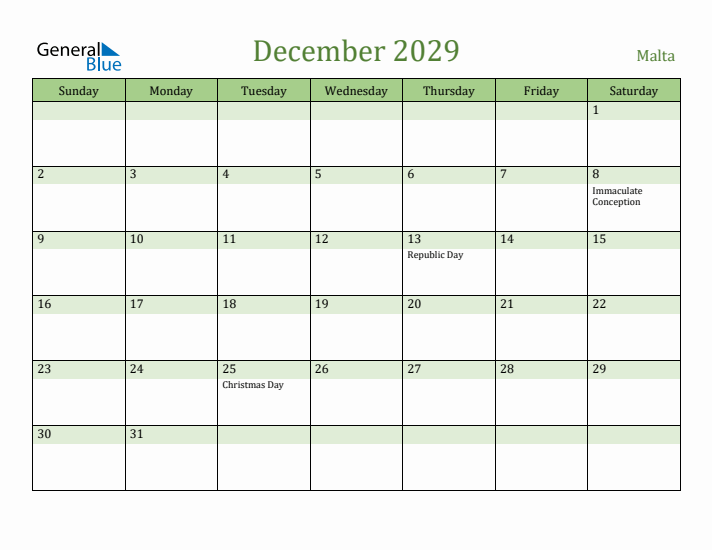 General Blue

December 2029

Malta

| Sunday | Monday | Tuesday | Wednesday | Thursday | Friday | Saturday |
|---|---|---|---|---|---|---|
| | | | | | | 1 |
| 2 | 3 | 4 | 5 | 6 | 7 | 8 Immaculate Conception |
| 9 | 10 | 11 | 12 | 13 Republic Day | 14 | 15 |
| 16 | 17 | 18 | 19 | 20 | 21 | 22 |
| 23 | 24 | 25 Christmas Day | 26 | 27 | 28 | 29 |
| 30 | 31 | | | | | |